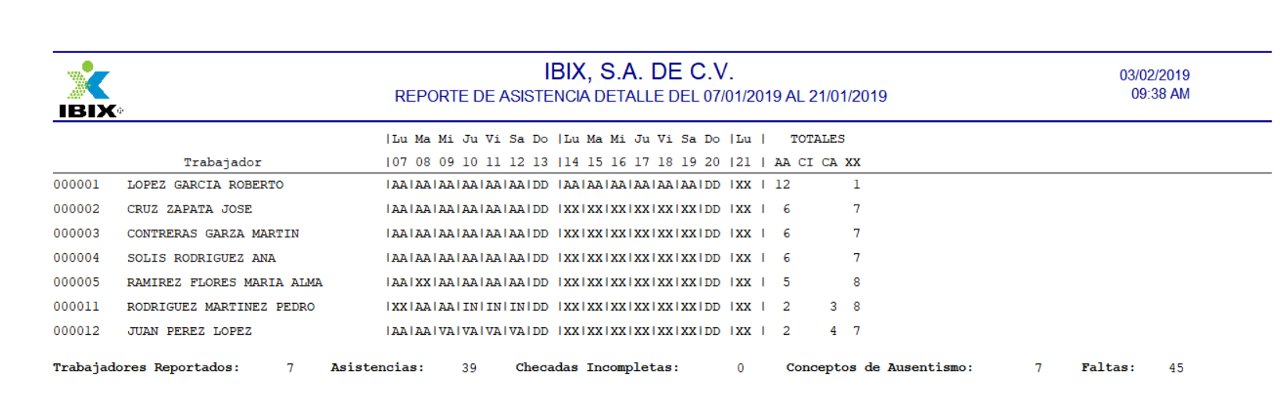 IBIX

IBIX, S.A. DE C.V.
REPORTE DE ASISTENCIA DETALLE DEL 07/01/2019 AL 21/01/2019

03/02/2019
09:38 AM

|Lu Ma Mi Ju Vi Sa Do |Lu Ma Mi Ju Vi Sa Do |Lu | TOTALES
Trabajador |07 08 09 10 11 12 13 |14 15 16 17 18 19 20 |21 | AA CI CA XX

000001 LOPEZ GARCIA ROBERTO |AA|AA|AA|AA|AA|AA|DD |AA|AA|AA|AA|AA|AA|DD |XX | 12 1
000002 CRUZ ZAPATA JOSE |AA|AA|AA|AA|AA|AA|DD |XX|XX|XX|XX|XX|XX|DD |XX | 6 7
000003 CONTRERAS GARZA MARTIN |AA|AA|AA|AA|AA|AA|DD |XX|XX|XX|XX|XX|XX|DD |XX | 6 7
000004 SOLIS RODRIGUEZ ANA |AA|AA|AA|AA|AA|AA|DD |XX|XX|XX|XX|XX|XX|DD |XX | 6 7
000005 RAMIREZ FLORES MARIA ALMA |AA|XX|AA|AA|AA|AA|DD |XX|XX|XX|XX|XX|XX|DD |XX | 5 8
000011 RODRIGUEZ MARTINEZ PEDRO |XX|AA|AA|IN|IN|IN|DD |XX|XX|XX|XX|XX|XX|DD |XX | 2 3 8
000012 JUAN PEREZ LOPEZ |AA|AA|VA|VA|VA|VA|DD |XX|XX|XX|XX|XX|XX|DD |XX | 2 4 7

Trabajadores Reportados: 7 Asistencias: 39 Checadas Incompletas: 0 Conceptos de Ausentismo: 7 Faltas: 45